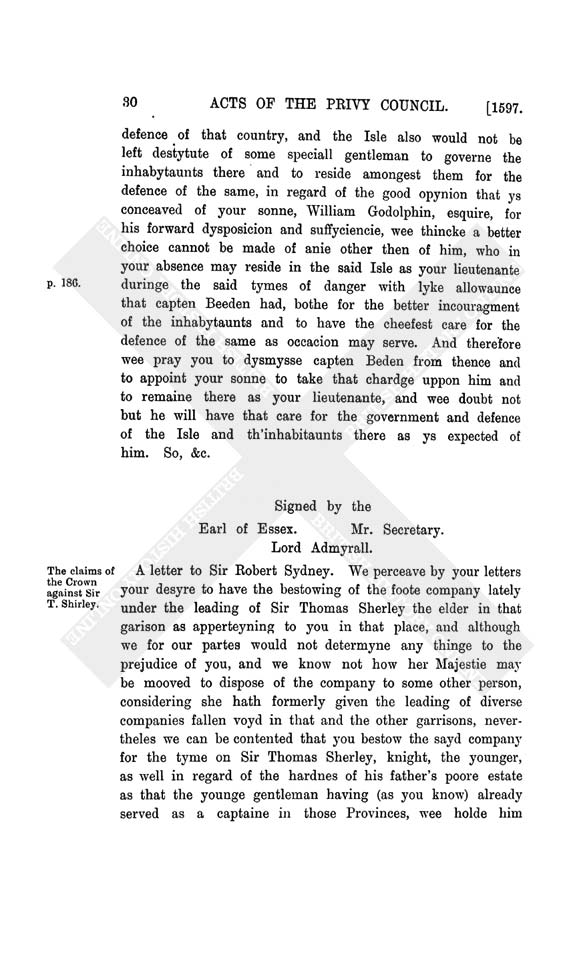 30 ACTS OF THE PRIVY COUNCIL. [1597.

defence of that country, and the Isle also would not be left destytute of some speciall gentleman to governe the inhabytaunts there and to reside amongest them for the defence of the same, in regard of the good opynion that ys conceaved of your sonne, William Godolphin, esquire, for his forward dysposicion and suffyciencie, wee thincke a better choice cannot be made of anie other then of him, who in your absence may reside in the said Isle as your lieutenante duringe the said tymes of danger with lyke allowaunce that capten Beeden had, bothe for the better incouragment of the inhabytaunts and to have the cheefest care for the defence of the same as occacion may serve. And therefore wee pray you to dysmysse capten Beden from thence and to appoint your sonne to take that chardge uppon him and to remaine there as your lieutenante, and wee doubt not but he will have that care for the government and defence of the Isle and th'inhabitaunts there as ys expected of him. So, &c.

p. 186.

Signed by the
Earl of Essex. Mr. Secretary.
Lord Admyrall.

The claims of the Crown against Sir T. Shirley.

A letter to Sir Robert Sydney. We perceave by your letters your desyre to have the bestowing of the foote company lately under the leading of Sir Thomas Sherley the elder in that garison as apperteyning to you in that place, and although we for our partes would not determyne any thinge to the prejudice of you, and we know not how her Majestie may be mooved to dispose of the company to some other person, considering she hath formerly given the leading of diverse companies fallen voyd in that and the other garrisons, nevertheles we can be contented that you bestow the sayd company for the tyme on Sir Thomas Sherley, knight, the younger, as well in regard of the hardnes of his father's poore estate as that the younge gentleman having (as you know) already served as a captaine in those Provinces, wee holde him